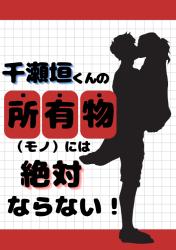 千瀬垣くんの

所有物

（モノ）には

絶対

ならない！